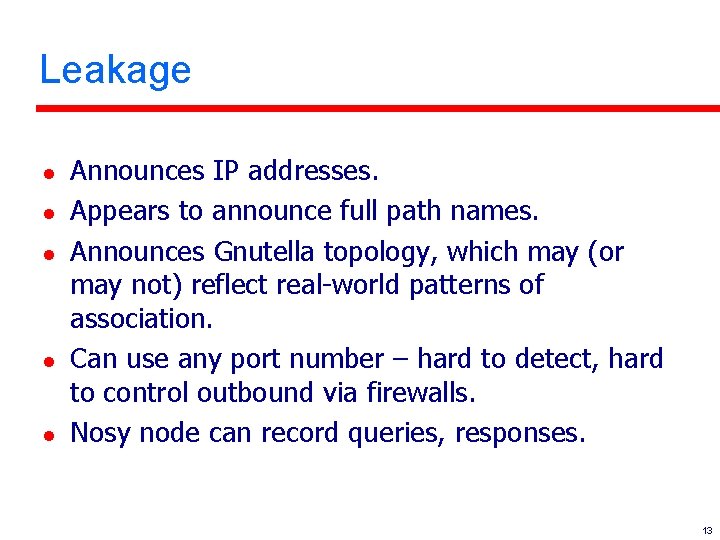 Leakage

• Announces IP addresses.
• Appears to announce full path names.
• Announces Gnutella topology, which may (or may not) reflect real-world patterns of association.
• Can use any port number – hard to detect, hard to control outbound via firewalls.
• Nosy node can record queries, responses.

13